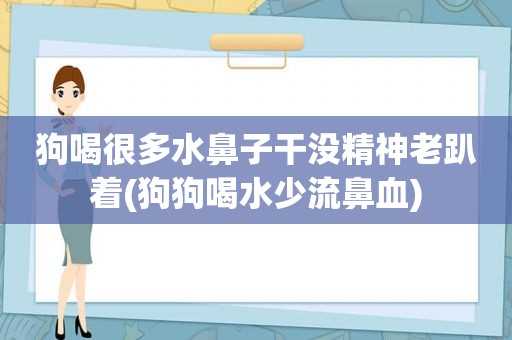 狗喝很多水鼻子干没精神老趴着(狗狗喝水少流鼻血)